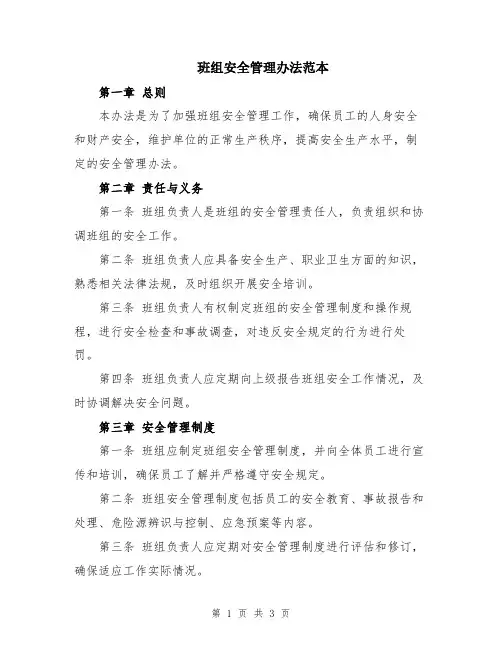 班组安全管理办法范本

第一章 总则

本办法是为了加强班组安全管理工作，确保员工的人身安全和财产安全，维护单位的正常生产秩序，提高安全生产水平，制定的安全管理办法。

第二章 责任与义务

第一条 班组负责人是班组的安全管理责任人，负责组织和协调班组的安全工作。

第二条 班组负责人应具备安全生产、职业卫生方面的知识，熟悉相关法律法规，及时组织开展安全培训。

第三条 班组负责人有权制定班组的安全管理制度和操作规程，进行安全检查和事故调查，对违反安全规定的行为进行处罚。

第四条 班组负责人应定期向上级报告班组安全工作情况，及时协调解决安全问题。

第三章 安全管理制度

第一条 班组应制定班组安全管理制度，并向全体员工进行宣传和培训，确保员工了解并严格遵守安全规定。

第二条 班组安全管理制度包括员工的安全教育、事故报告和处理、危险源辨识与控制、应急预案等内容。

第三条 班组负责人应定期对安全管理制度进行评估和修订，确保适应工作实际情况。

第 1 页 共 3 页